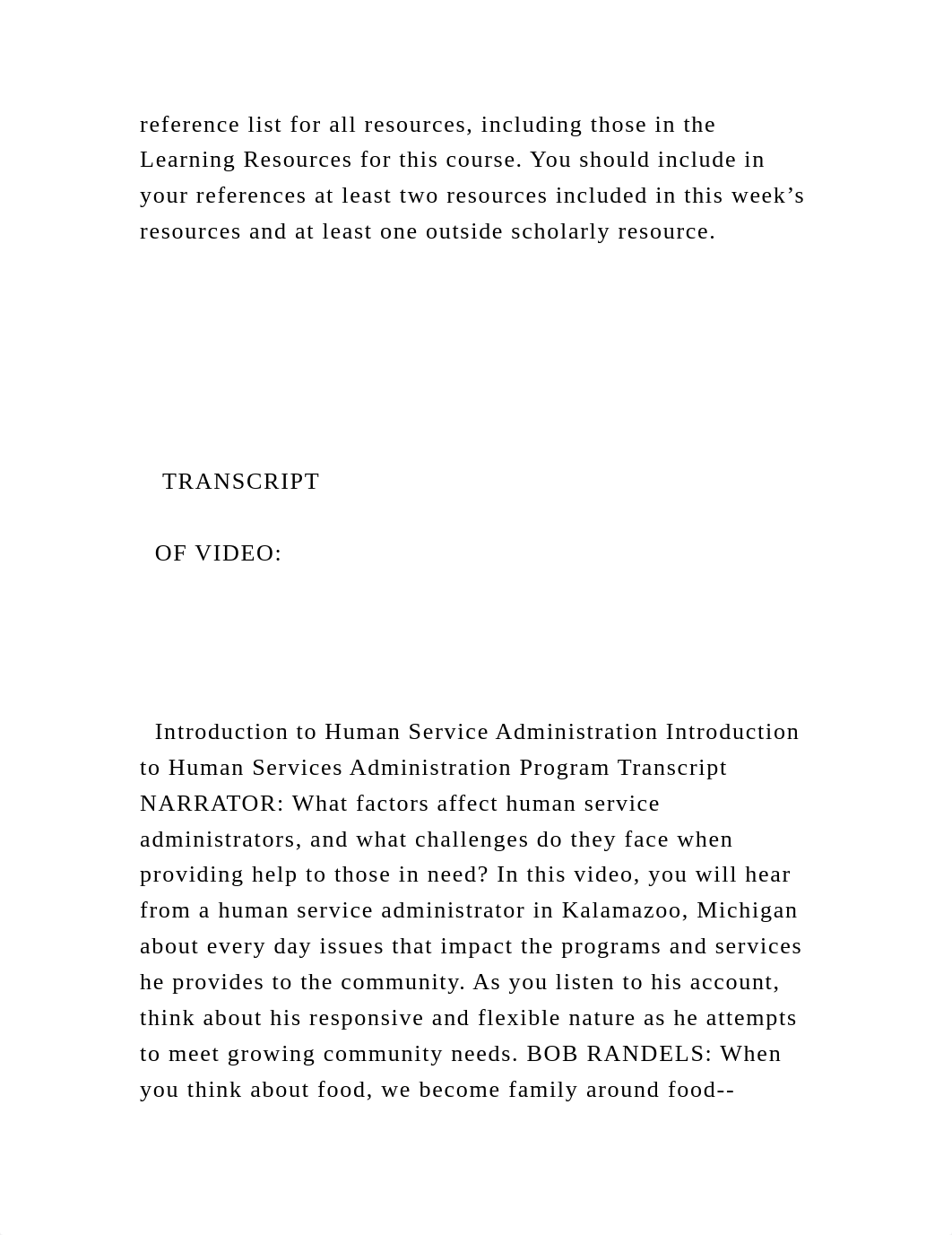 reference list for all resources, including those in the Learning Resources for this course. You should include in your references at least two resources included in this week’s resources and at least one outside scholarly resource.

TRANSCRIPT

OF VIDEO:

Introduction to Human Service Administration Introduction to Human Services Administration Program Transcript NARRATOR: What factors affect human service administrators, and what challenges do they face when providing help to those in need? In this video, you will hear from a human service administrator in Kalamazoo, Michigan about every day issues that impact the programs and services he provides to the community. As you listen to his account, think about his responsive and flexible nature as he attempts to meet growing community needs. BOB RANDELS: When you think about food, we become family around food--